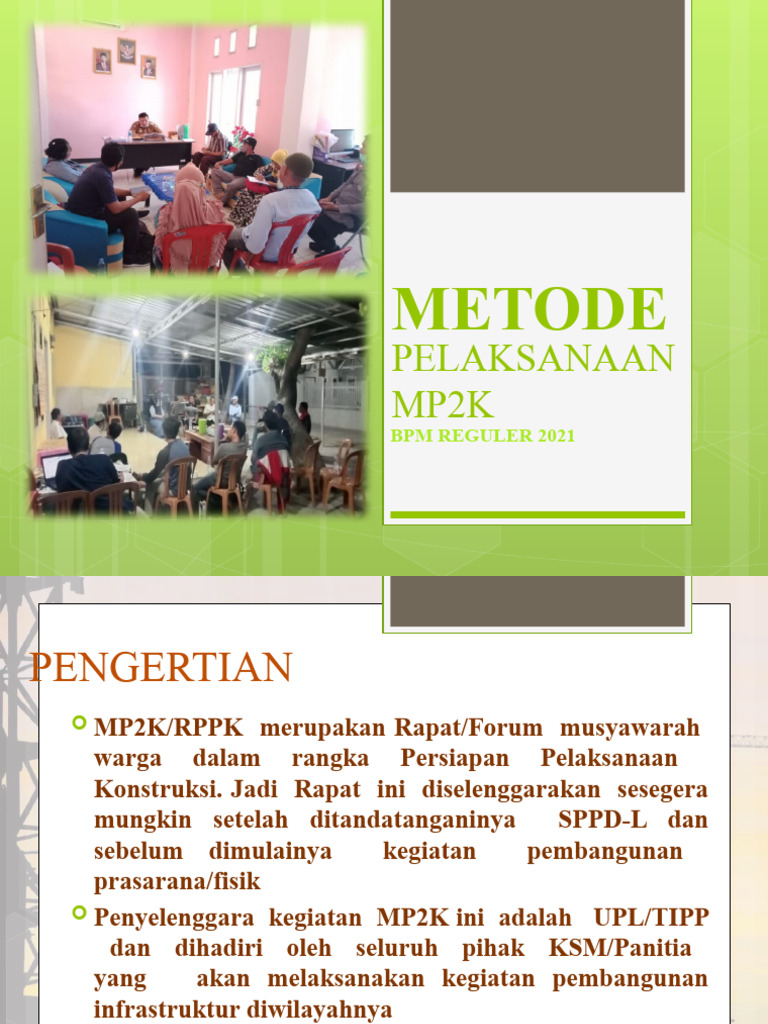 METODE
PELAKSANAAN MP2K
BPM REGULER 2021

PENGERTIAN

MP2K/RPPK merupakan Rapat/Forum musyawarah warga dalam rangka Persiapan Pelaksanaan Konstruksi. Jadi Rapat ini diselenggarakan sesegera mungkin setelah ditandatanganinya SPPD-L dan sebelum dimulainya kegiatan pembangunan prasarana/fisik

Penyelenggara kegiatan MP2K ini adalah UPL/TIPP dan dihadiri oleh seluruh pihak KSM/Panitia yang akan melaksanakan kegiatan pembangunan infrastruktur diwilayahnya